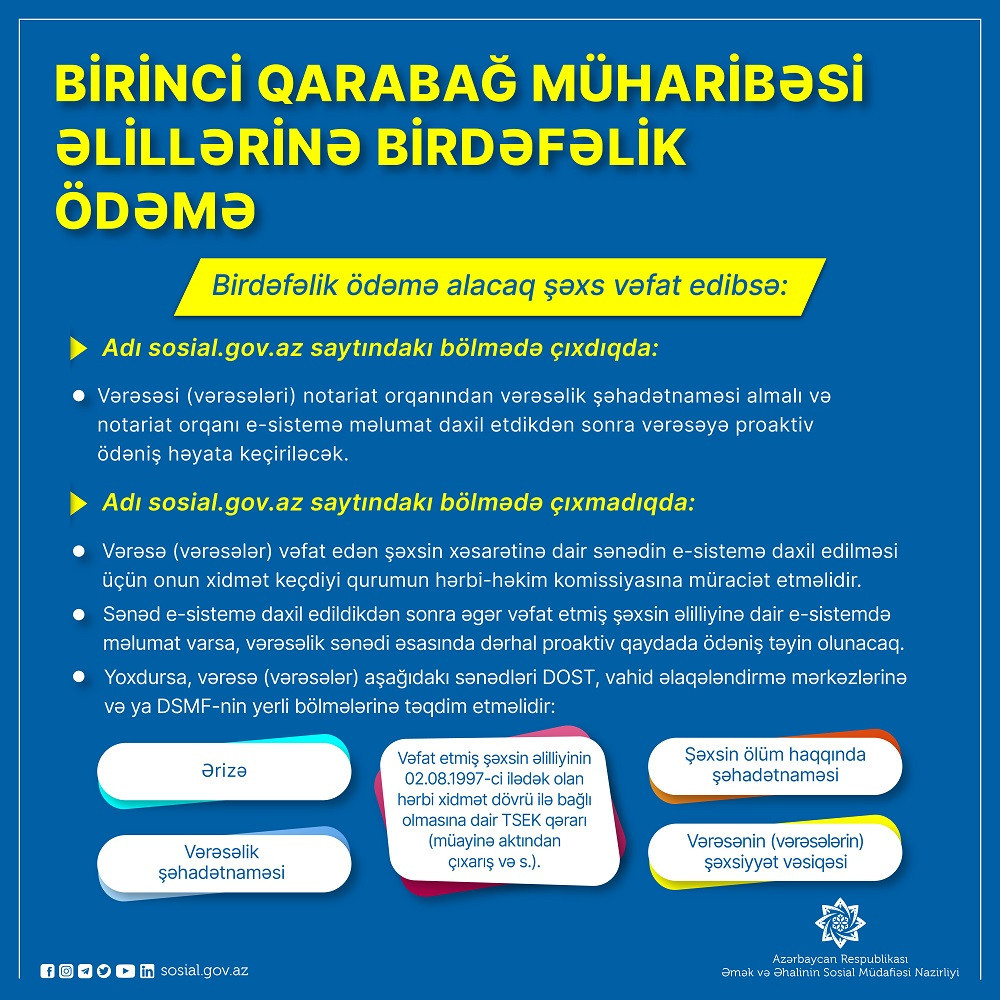 BİRİNCİ QARABAĞ MÜHARİBƏSİ ƏLİLLƏRİNƏ BİRDƏFƏLİK ÖDƏMƏ

Birdəfəlik ödəmə alacaq şəxs vəfat edibsə:

Adı sosial.gov.az saytındakı bölmədə çıxdıqda:

• Vərəsəsi (vərəsələri) notariat orqanından vərəsəlik şəhadətnaməsi almalı və notariat orqanı e-sistemə məlumat daxil etdikdən sonra vərəsəyə proaktiv ödəniş həyata keçiriləcək.

Adı sosial.gov.az saytındakı bölmədə çıxmadıqda:

• Vərəsə (vərəsələr) vəfat edən şəxsin xəsarətinə dair sənədin e-sistemə daxil edilməsi üçün onun xidmət keçdiyi qurumun hərbi-həkim komissiyasına müraciət etməlidir.
• Sənəd e-sistemə daxil edildikdən sonra əgər vəfat etmiş şəxsin əlilliyinə dair e-sistemdə məlumat varsa, vərəsəlik sənədi əsasında dərhal proaktiv qaydada ödəniş təyin olunacaq.
• Yoxdursa, vərəsə (vərəsələr) aşağıdakı sənədləri DOST, vahid əlaqələndirmə mərkəzlərinə və ya DSMF-nin yerli bölmələrinə təqdim etməlidir:

Ərizə

Vərəsəlik şəhadətnaməsi

Vəfat etmiş şəxsin əlilliyinin 02.08.1997-ci ilədək olan hərbi xidmət dövrü ilə bağlı olmasına dair TSEK qərarı (müayinə aktından çıxarış və s.).

Şəxsin ölüm haqqında şəhadətnaməsi

Vərəsənin (vərəsələrin) şəxsiyyət vəsiqəsi

sosial.gov.az

Azərbaycan Respublikası
Əmək və Əhalinin Sosial Müdafiəsi Nazirliyi